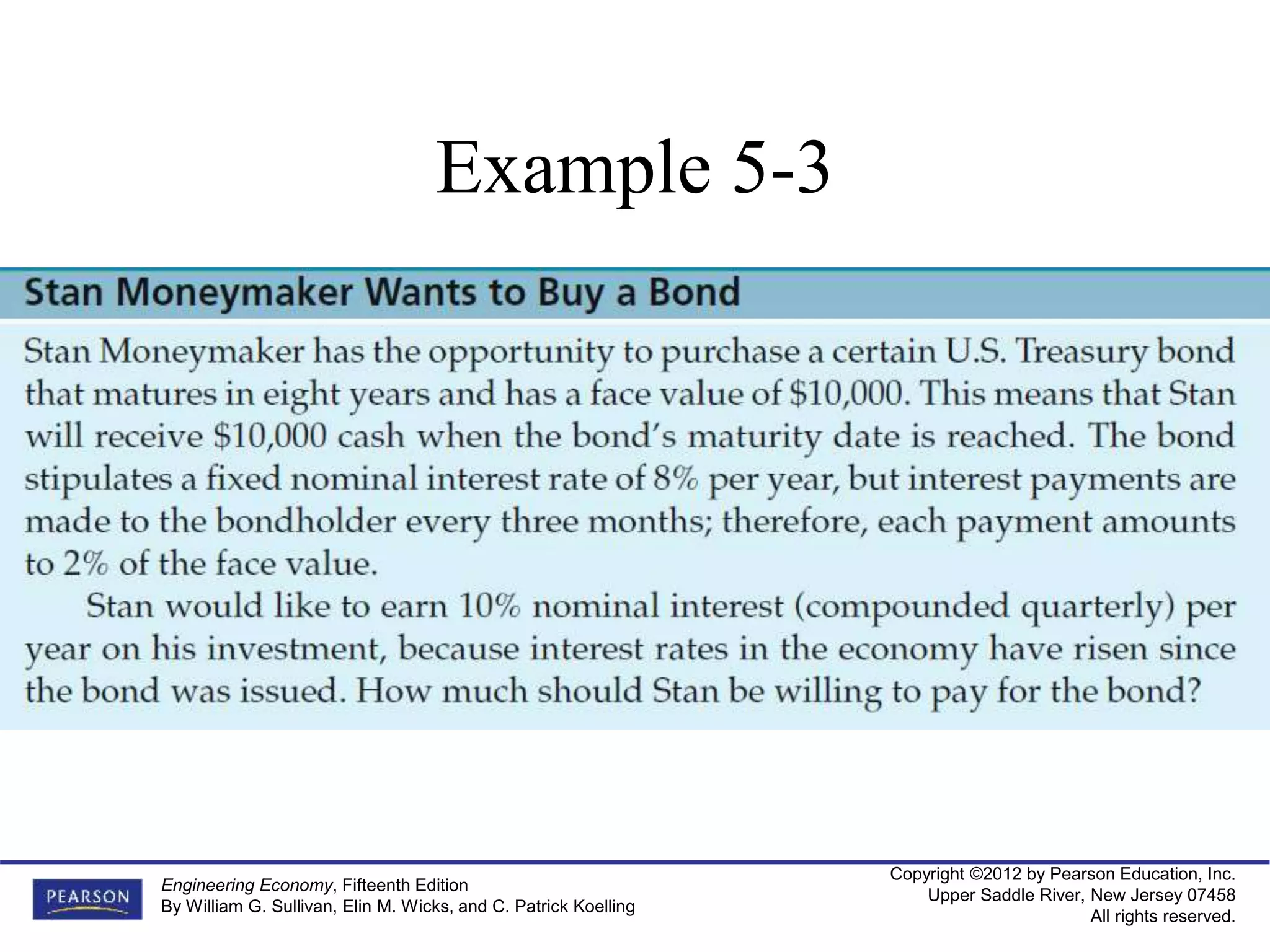 Example 5-3

Stan Moneymaker Wants to Buy a Bond

Stan Moneymaker has the opportunity to purchase a certain U.S. Treasury bond that matures in eight years and has a face value of \$10,000. This means that Stan will receive \$10,000 cash when the bond's maturity date is reached. The bond stipulates a fixed nominal interest rate of 8% per year, but interest payments are made to the bondholder every three months; therefore, each payment amounts to 2% of the face value.

Stan would like to earn 10% nominal interest (compounded quarterly) per year on his investment, because interest rates in the economy have risen since the bond was issued. How much should Stan be willing to pay for the bond?

PEARSON

Engineering Economy, Fifteenth Edition
By William G. Sullivan, Elin M. Wicks, and C. Patrick Koelling

Copyright ©2012 by Pearson Education, Inc.
Upper Saddle River, New Jersey 07458
All rights reserved.